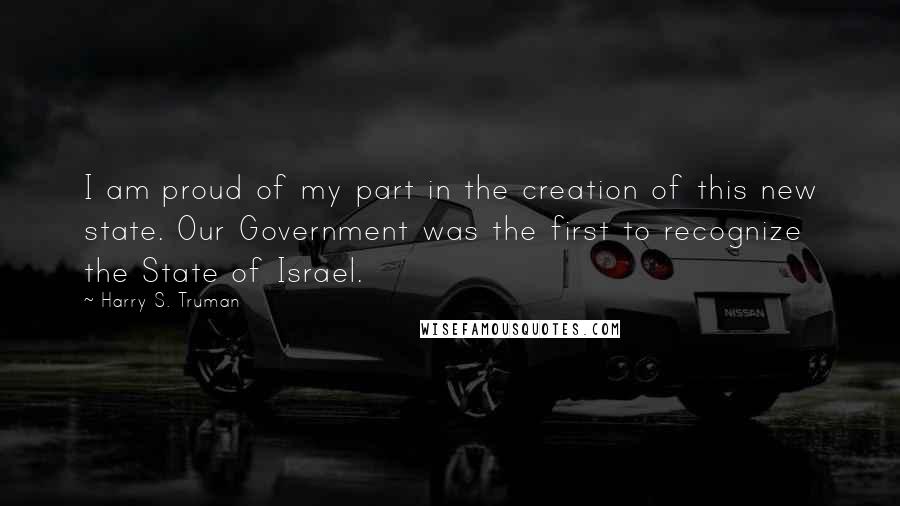 I am proud of my part in the creation of this new state. Our Government was the first to recognize the State of Israel.

~ Harry S. Truman

WISEFAMOUSQUOTES.COM

NISSAN